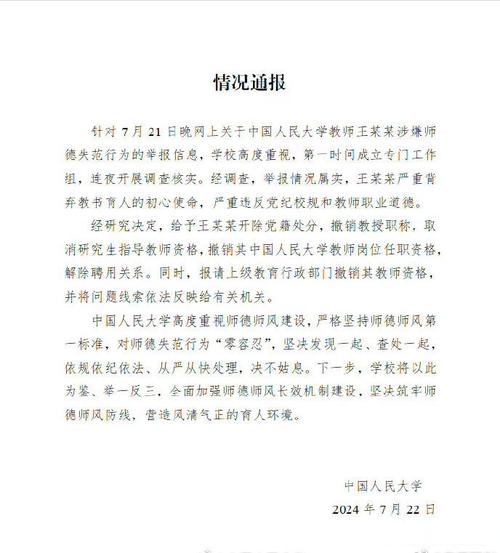 情况通报

针对 7 月 21 日晚网上关于中国人民大学教师王某某涉嫌师德失范行为的举报信息，学校高度重视，第一时间成立专门工作组，连夜开展调查核实。经调查，举报情况属实，王某某严重背弃教书育人的初心使命，严重违反党纪校规和教师职业道德。

经研究决定，给予王某某开除党籍处分，撤销教授职称，取消研究生指导教师资格，撤销其中国人民大学教师岗位任职资格，解除聘用关系。同时，报请上级教育行政部门撤销其教师资格，并将问题线索依法反映给有关机关。

中国人民大学高度重视师德师风建设，严格坚持师德师风第一标准，对师德失范行为“零容忍”，坚决发现一起、查处一起，依规依纪依法、从严从快处理，决不姑息。下一步，学校将以此为鉴、举一反三，全面加强师德师风长效机制建设，坚决筑牢师德师风防线，营造风清气正的育人环境。

中国人民大学
2024 年 7 月 22 日